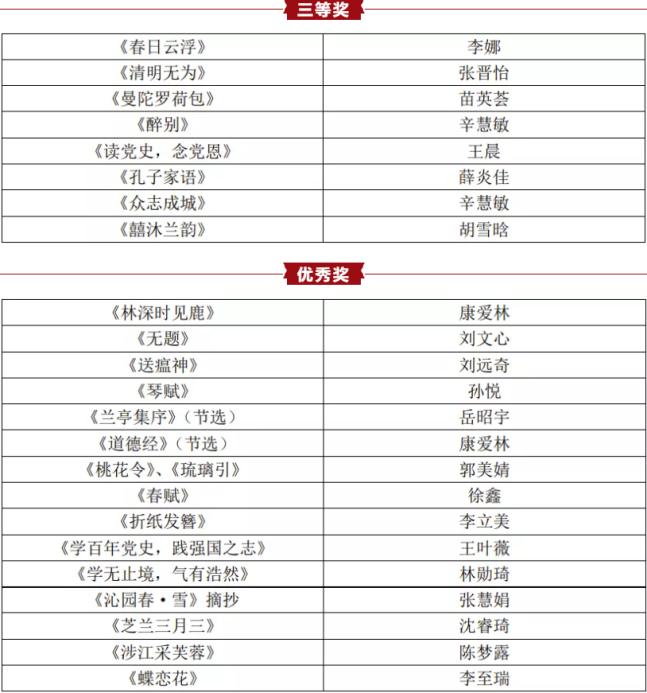 三等奖

| 《春日云浮》 | 李娜 |
|---|---|
| 《清明无为》 | 张晋怡 |
| 《曼陀罗荷包》 | 苗英荟 |
| 《醉别》 | 辛慧敏 |
| 《读党史，念党恩》 | 王晨 |
| 《孔子家语》 | 薛炎佳 |
| 《众志成城》 | 辛慧敏 |
| 《囍沐兰韵》 | 胡雪晗 |

优秀奖

| 《林深时见鹿》 | 康爱林 |
|---|---|
| 《无题》 | 刘文心 |
| 《送瘟神》 | 刘远奇 |
| 《琴赋》 | 孙悦 |
| 《兰亭集序》（节选） | 岳昭宇 |
| 《道德经》（节选） | 康爱林 |
| 《桃花令》、《琉璃引》 | 郭美婧 |
| 《春赋》 | 徐鑫 |
| 《折纸发簪》 | 李立美 |
| 《学百年党史，践强国之志》 | 王叶薇 |
| 《学无止境，气有浩然》 | 林勋琦 |
| 《沁园春·雪》摘抄 | 张慧娟 |
| 《芝兰三月三》 | 沈睿琦 |
| 《涉江采芙蓉》 | 陈梦露 |
| 《蝶恋花》 | 李至瑞 |